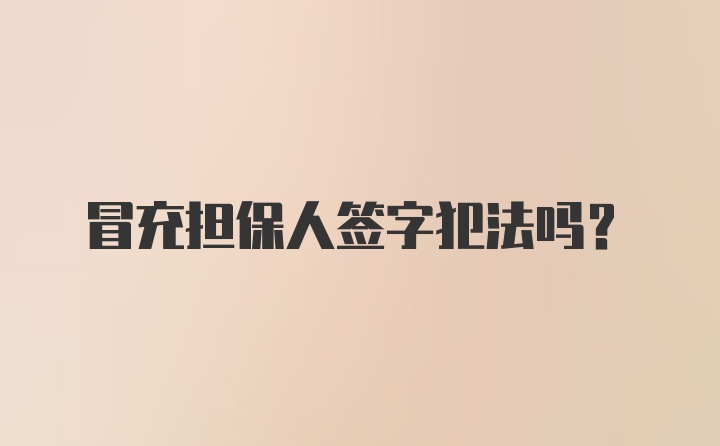 冒充担保人签字犯法吗?